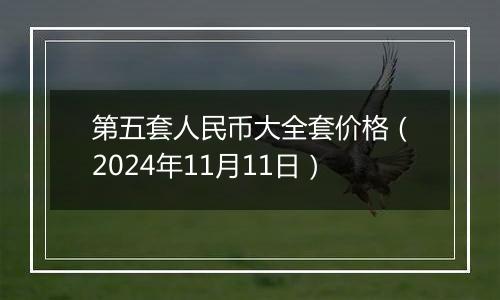 第五套人民币大全套价格（2024年11月11日）